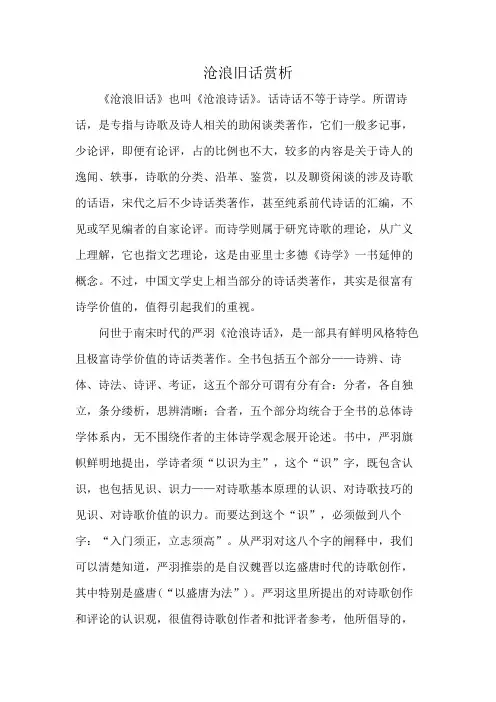 沧浪旧话赏析

《沧浪旧话》也叫《沧浪诗话》。话诗话不等于诗学。所谓诗话，是专指与诗歌及诗人相关的助闲谈类著作，它们一般多记事，少论评，即便有论评，占的比例也不大，较多的内容是关于诗人的逸闻、轶事，诗歌的分类、沿革、鉴赏，以及聊资闲谈的涉及诗歌的话语，宋代之后不少诗话类著作，甚至纯系前代诗话的汇编，不见或罕见编者的自家论评。而诗学则属于研究诗歌的理论，从广义上理解，它也指文艺理论，这是由亚里士多德《诗学》一书延伸的概念。不过，中国文学史上相当部分的诗话类著作，其实是很富有诗学价值的，值得引起我们的重视。

问世于南宋时代的严羽《沧浪诗话》，是一部具有鲜明风格特色且极富诗学价值的诗话类著作。全书包括五个部分——诗辨、诗体、诗法、诗评、考证，这五个部分可谓有分有合：分者，各自独立，条分缕析，思辨清晰；合者，五个部分均统合于全书的总体诗学体系内，无不围绕作者的主体诗学观念展开论述。书中，严羽旗帜鲜明地提出，学诗者须“以识为主”，这个“识”字，既包含认识，也包括见识、识力——对诗歌基本原理的认识、对诗歌技巧的见识、对诗歌价值的识力。而要达到这个“识”，必须做到八个字：“入门须正，立志须高”。从严羽对这八个字的阐释中，我们可以清楚知道，严羽推崇的是自汉魏晋以迄盛唐时代的诗歌创作，其中特别是盛唐(“以盛唐为法”)。严羽这里所提出的对诗歌创作和评论的认识观，很值得诗歌创作者和批评者参考，他所倡导的，